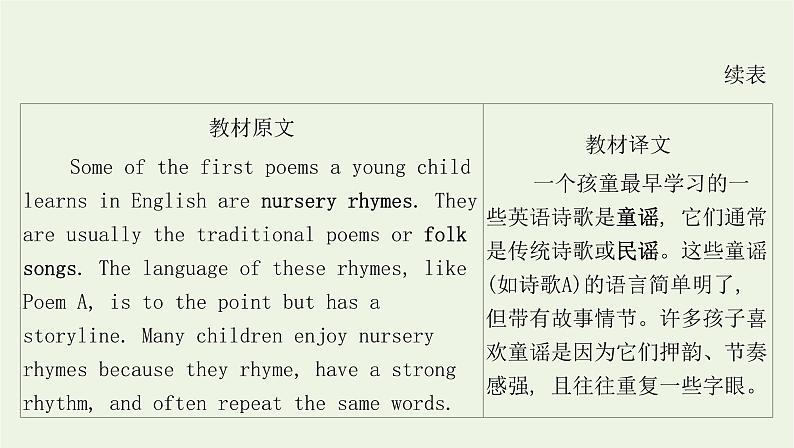 续表

| 教材原文 | 教材译文 |
|---|---|
| Some of the first poems a young child learns in English are nursery rhymes. They are usually the traditional poems or folk songs. The language of these rhymes, like Poem A, is to the point but has a storyline. Many children enjoy nursery rhymes because they rhyme, have a strong rhythm, and often repeat the same words. | 一个孩童最早学习的一些英语诗歌是童谣，它们通常是传统诗歌或民谣。这些童谣(如诗歌A)的语言简单明了，但带有故事情节。许多孩子喜欢童谣是因为它们押韵、节奏感强，且往往重复一些字眼。 |